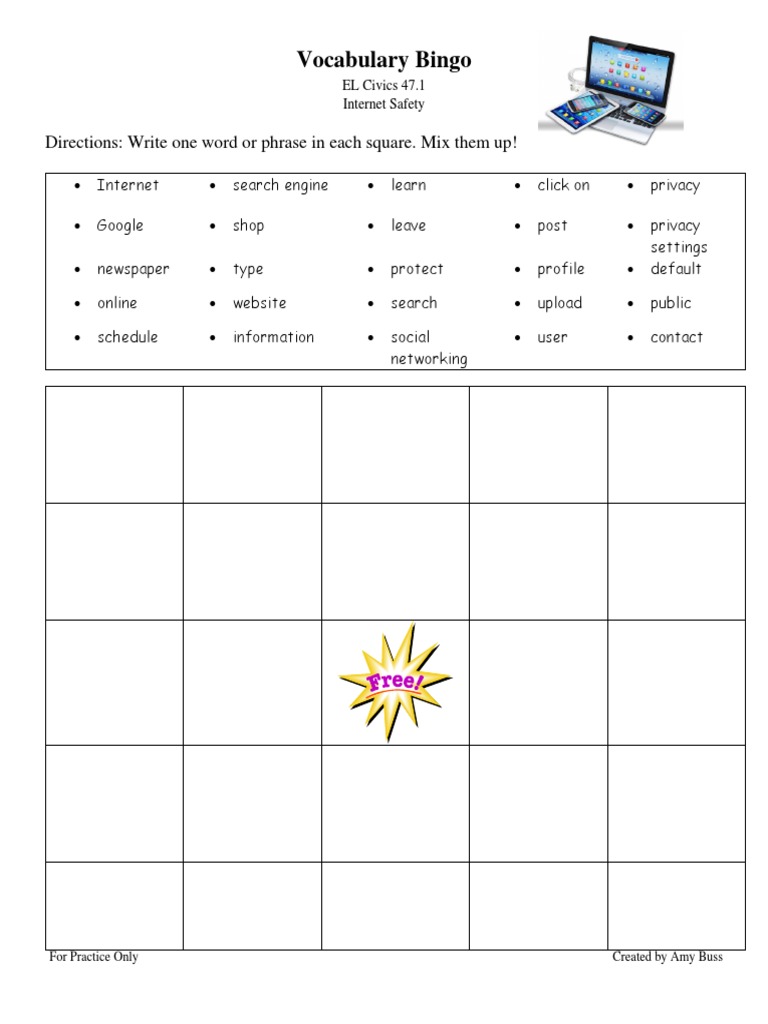 Vocabulary Bingo
EL Civics 47.1
Internet Safety

Directions: Write one word or phrase in each square. Mix them up!

• Internet
• Google
• newspaper
• online
• schedule

• search engine
• shop
• type
• website
• information

• learn
• leave
• protect
• search
• social networking

• click on
• post
• profile
• upload
• user

• privacy
• privacy settings
• default
• public
• contact

Free!

For Practice Only
Created by Amy Buss